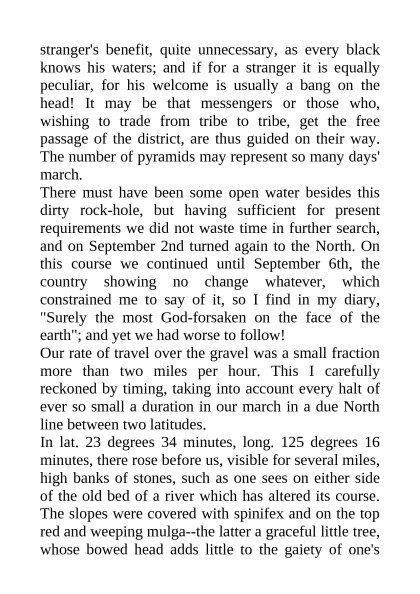 stranger's benefit, quite unnecessary, as every black knows his waters; and if for a stranger it is equally peculiar, for his welcome is usually a bang on the head! It may be that messengers or those who, wishing to trade from tribe to tribe, get the free passage of the district, are thus guided on their way. The number of pyramids may represent so many days' march.
There must have been some open water besides this dirty rock-hole, but having sufficient for present requirements we did not waste time in further search, and on September 2nd turned again to the North. On this course we continued until September 6th, the country showing no change whatever, which constrained me to say of it, so I find in my diary, "Surely the most God-forsaken on the face of the earth"; and yet we had worse to follow!
Our rate of travel over the gravel was a small fraction more than two miles per hour. This I carefully reckoned by timing, taking into account every halt of ever so small a duration in our march in a due North line between two latitudes.
In lat. 23 degrees 34 minutes, long. 125 degrees 16 minutes, there rose before us, visible for several miles, high banks of stones, such as one sees on either side of the old bed of a river which has altered its course. The slopes were covered with spinifex and on the top red and weeping mulga--the latter a graceful little tree, whose bowed head adds little to the gaiety of one's